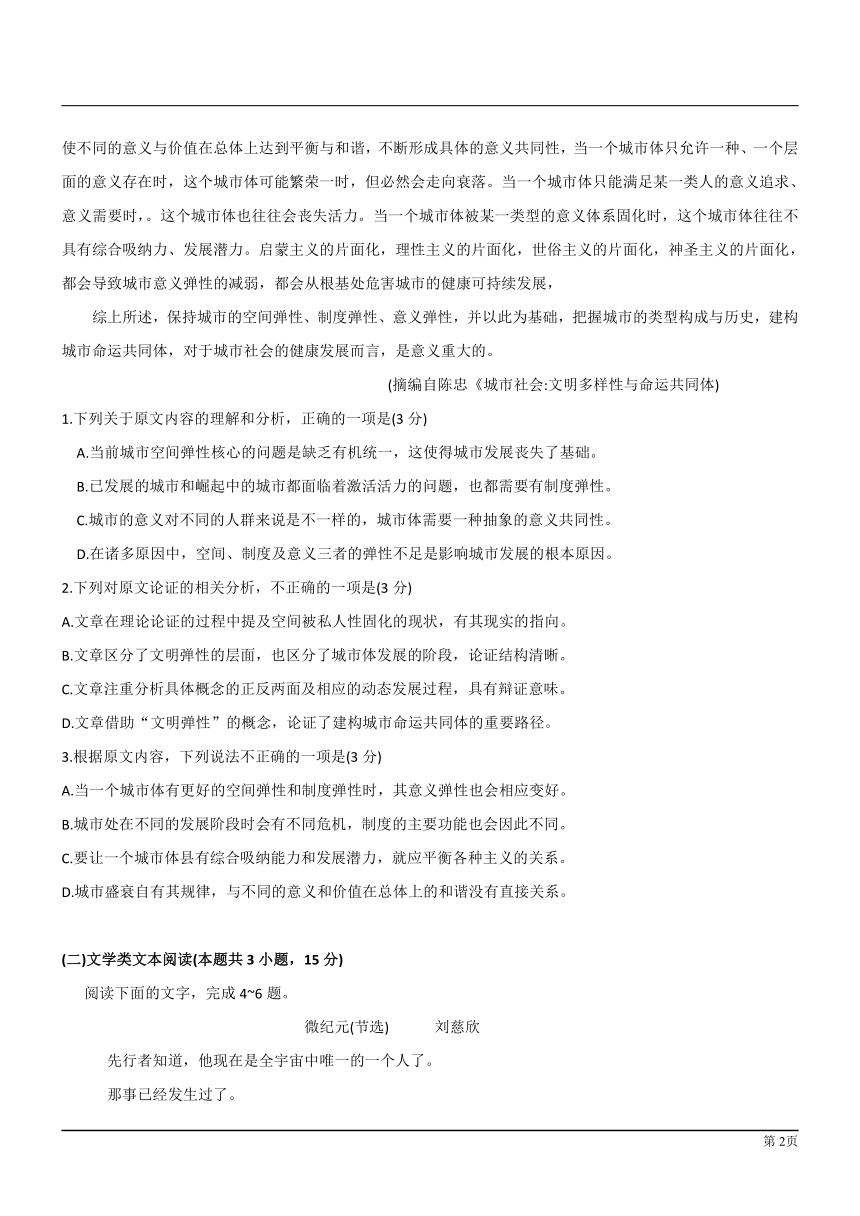 使不同的意义与价值在总体上达到平衡与和谐，不断形成具体的意义共同性，当一个城市体只允许一种、一个层面的意义存在时，这个城市体可能繁荣一时，但必然会走向衰落。当一个城市体只能满足某一类人的意义追求、意义需要时，。这个城市体也往往会丧失活力。当一个城市体被某一类型的意义体系固化时，这个城市体往往不具有综合吸纳力、发展潜力。启蒙主义的片面化，理性主义的片面化，世俗主义的片面化，神圣主义的片面化，都会导致城市意义弹性的减弱，都会从根基处危害城市的健康可持续发展，

综上所述，保持城市的空间弹性、制度弹性、意义弹性，并以此为基础，把握城市的类型构成与历史，建构城市命运共同体，对于城市社会的健康发展而言，是意义重大的。

(摘编自陈忠《城市社会:文明多样性与命运共同体)

1.下列关于原文内容的理解和分析，正确的一项是(3 分)

A.当前城市空间弹性核心的问题是缺乏有机统一，这使得城市发展丧失了基础。

B.已发展的城市和崛起中的城市都面临着激活活力的问题，也都需要有制度弹性。

C.城市的意义对不同的人群来说是不一样的，城市体需要一种抽象的意义共同性。

D.在诸多原因中，空间、制度及意义三者的弹性不足是影响城市发展的根本原因。

2.下列对原文论证的相关分析，不正确的一项是(3 分)

A.文章在理论论证的过程中提及空间被私人性固化的现状，有其现实的指向。

B.文章区分了文明弹性的层面，也区分了城市体发展的阶段，论证结构清晰。

C.文章注重分析具体概念的正反两面及相应的动态发展过程，具有辩证意味。

D.文章借助“文明弹性”的概念，论证了建构城市命运共同体的重要路径。

3.根据原文内容，下列说法不正确的一项是(3 分)

A.当一个城市体有更好的空间弹性和制度弹性时，其意义弹性也会相应变好。

B.城市处在不同的发展阶段时会有不同危机，制度的主要功能也会因此不同。

C.要让一个城市体县有综合吸纳能力和发展潜力，就应平衡各种主义的关系。

D.城市盛衰自有其规律，与不同的意义和价值在总体上的和谐没有直接关系。

(二)文学类文本阅读(本题共 3 小题，15 分)

阅读下面的文字，完成 4~6 题。

微纪元(节选) 刘慈欣

先行者知道，他现在是全宇宙中唯一的一个人了。

那事已经发生过了。

第 2页